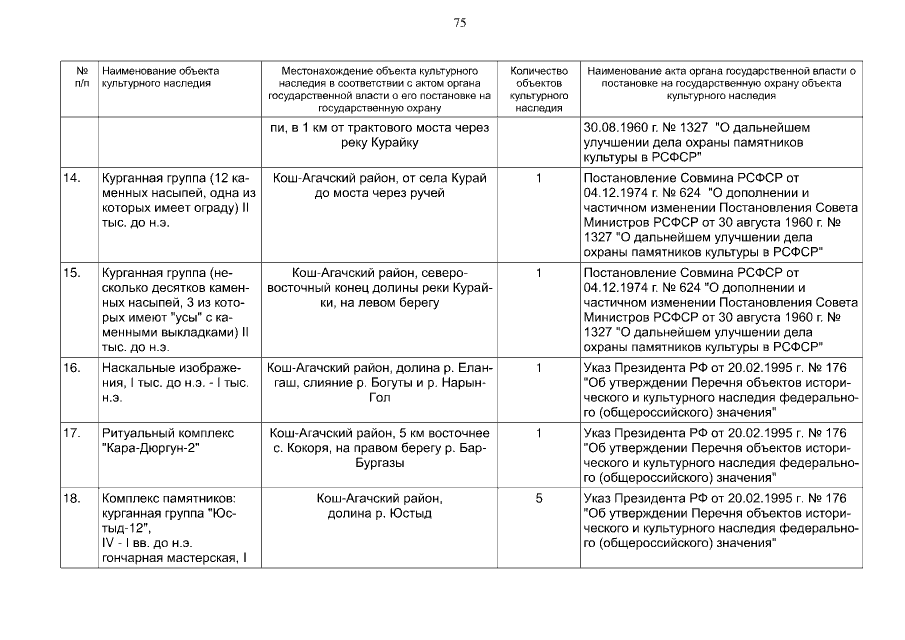 75

| № п/п | Наименование объекта культурного наследия | Местонахождение объекта культурного наследия в соответствии с актом органа государственной власти о его постановке на государственную охрану | Количество объектов культурного наследия | Наименование акта органа государственной власти о постановке на государственную охрану объекта культурного наследия |
|---|---|---|---|---|
| | | пи, в 1 км от трактового моста через реку Курайку | | 30.08.1960 г. № 1327 "О дальнейшем улучшении дела охраны памятников культуры в РСФСР" |
| 14. | Курганная группа (12 каменных насыпей, одна из которых имеет ограду) II тыс. до н.э. | Кош-Агачский район, от села Курай до моста через ручей | 1 | Постановление Совмина РСФСР от 04.12.1974 г. № 624 "О дополнении и частичном изменении Постановления Совета Министров РСФСР от 30 августа 1960 г. № 1327 "О дальнейшем улучшении дела охраны памятников культуры в РСФСР" |
| 15. | Курганная группа (несколько десятков каменных насыпей, 3 из которых имеют "усы" с каменными выкладками) II тыс. до н.э. | Кош-Агачский район, северо-восточный конец долины реки Курайки, на левом берегу | 1 | Постановление Совмина РСФСР от 04.12.1974 г. № 624 "О дополнении и частичном изменении Постановления Совета Министров РСФСР от 30 августа 1960 г. № 1327 "О дальнейшем улучшении дела охраны памятников культуры в РСФСР" |
| 16. | Наскальные изображения, I тыс. до н.э. - I тыс. н.э. | Кош-Агачский район, долина р. Елангаш, слияние р. Богуты и р. Нарын-Гол | 1 | Указ Президента РФ от 20.02.1995 г. № 176 "Об утверждении Перечня объектов исторического и культурного наследия федерального (общероссийского) значения" |
| 17. | Ритуальный комплекс "Кара-Дюргун-2" | Кош-Агачский район, 5 км восточнее с. Кокоря, на правом берегу р. Бар-Бургазы | 1 | Указ Президента РФ от 20.02.1995 г. № 176 "Об утверждении Перечня объектов исторического и культурного наследия федерального (общероссийского) значения" |
| 18. | Комплекс памятников: курганная группа "Юстыд-12", IV - I вв. до н.э. гончарная мастерская, I | Кош-Агачский район, долина р. Юстыд | 5 | Указ Президента РФ от 20.02.1995 г. № 176 "Об утверждении Перечня объектов исторического и культурного наследия федерального (общероссийского) значения" |